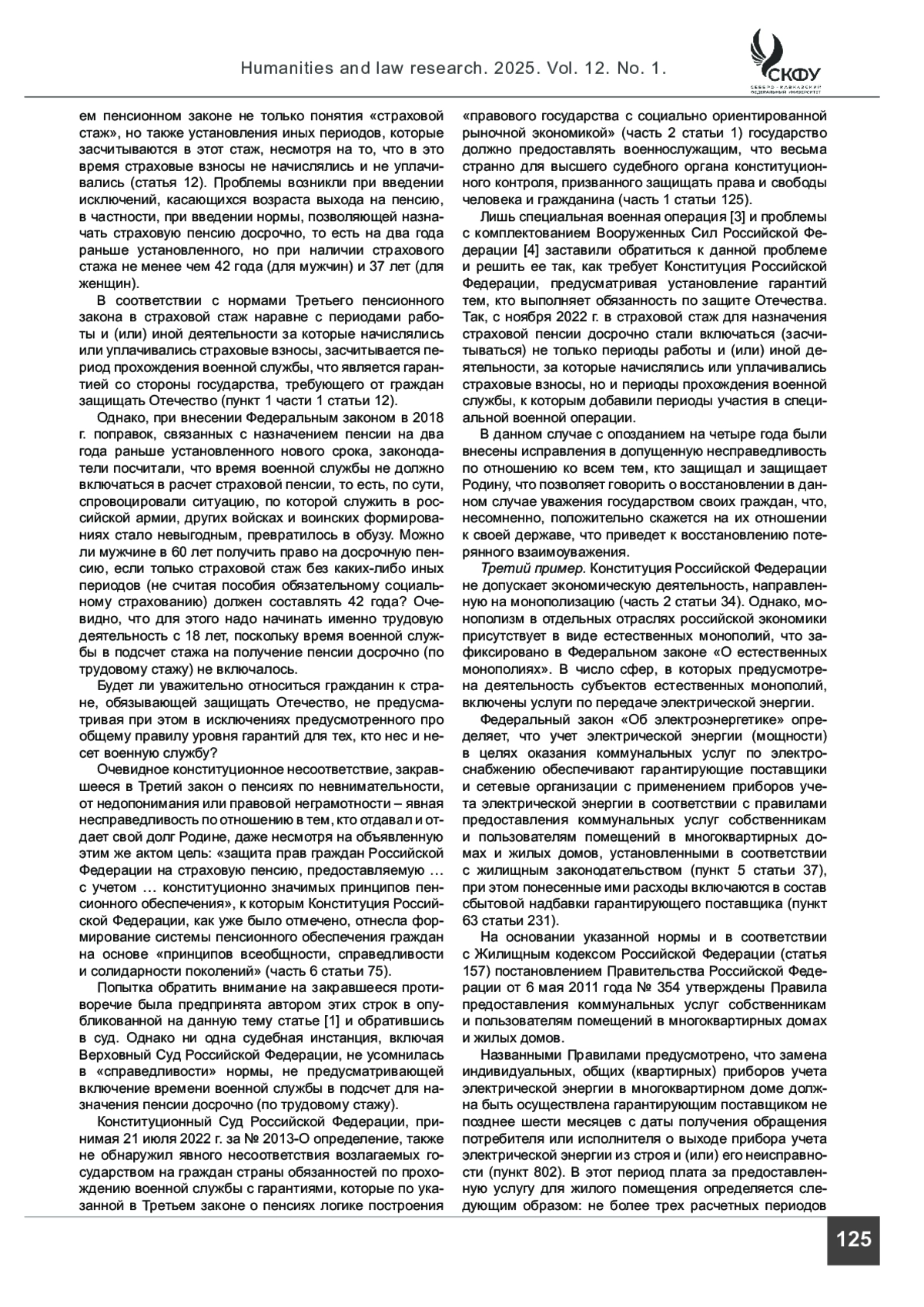 Humanities and law research. 2025. Vol. 12. No. 1.

СКФУ
СЕВЕРО-КАВКАЗСКИЙ ФЕДЕРАЛЬНЫЙ УНИВЕРСИТЕТ

ем пенсионном законе не только понятия «страховой стаж», но также установления иных периодов, которые засчитываются в этот стаж, несмотря на то, что в это время страховые взносы не начислялись и не уплачивались (статья 12). Проблемы возникли при введении исключений, касающихся возраста выхода на пенсию, в частности, при введении нормы, позволяющей назначать страховую пенсию досрочно, то есть на два года раньше установленного, но при наличии страхового стажа не менее чем 42 года (для мужчин) и 37 лет (для женщин).

В соответствии с нормами Третьего пенсионного закона в страховой стаж наравне с периодами работы и (или) иной деятельности за которые начислялись или уплачивались страховые взносы, засчитывается период прохождения военной службы, что является гарантией со стороны государства, требующего от граждан защищать Отечество (пункт 1 части 1 статьи 12).

Однако, при внесении Федеральным законом в 2018 г. поправок, связанных с назначением пенсии на два года раньше установленного нового срока, законодатели посчитали, что время военной службы не должно включаться в расчет страховой пенсии, то есть, по сути, спровоцировали ситуацию, по которой служить в российской армии, других войсках и воинских формированиях стало невыгодным, превратилось в обузу. Можно ли мужчине в 60 лет получить право на досрочную пенсию, если только страховой стаж без каких-либо иных периодов (не считая пособия обязательному социальному страхованию) должен составлять 42 года? Очевидно, что для этого надо начинать именно трудовую деятельность с 18 лет, поскольку время военной службы в подсчет стажа на получение пенсии досрочно (по трудовому стажу) не включалось.

Будет ли уважительно относиться гражданин к стране, обязывающей защищать Отечество, не предусматривая при этом в исключениях предусмотренного про общему правилу уровня гарантий для тех, кто нес и несет военную службу?

Очевидное конституционное несоответствие, закравшееся в Третий закон о пенсиях по невнимательности, от недопонимания или правовой неграмотности – явная несправедливость по отношению в тем, кто отдавал и отдает свой долг Родине, даже несмотря на объявленную этим же актом цель: «защита прав граждан Российской Федерации на страховую пенсию, предоставляемую … с учетом … конституционно значимых принципов пенсионного обеспечения», к которым Конституция Российской Федерации, как уже было отмечено, отнесла формирование системы пенсионного обеспечения граждан на основе «принципов всеобщности, справедливости и солидарности поколений» (часть 6 статьи 75).

Попытка обратить внимание на закравшееся противоречие была предпринята автором этих строк в опубликованной на данную тему статье [1] и обратившись в суд. Однако ни одна судебная инстанция, включая Верховный Суд Российской Федерации, не усомнилась в «справедливости» нормы, не предусматривающей включение времени военной службы в подсчет для назначения пенсии досрочно (по трудовому стажу).

Конституционный Суд Российской Федерации, принимая 21 июля 2022 г. за № 2013-О определение, также не обнаружил явного несоответствия возлагаемых государством на граждан страны обязанностей по прохождению военной службы с гарантиями, которые по указанной в Третьем законе о пенсиях логике построения «правового государства с социально ориентированной рыночной экономикой» (часть 2 статьи 1) государство должно предоставлять военнослужащим, что весьма странно для высшего судебного органа конституционного контроля, призванного защищать права и свободы человека и гражданина (часть 1 статьи 125).

Лишь специальная военная операция [3] и проблемы с комплектованием Вооруженных Сил Российской Федерации [4] заставили обратиться к данной проблеме и решить ее так, как требует Конституция Российской Федерации, предусматривая установление гарантий тем, кто выполняет обязанность по защите Отечества. Так, с ноября 2022 г. в страховой стаж для назначения страховой пенсии досрочно стали включаться (засчитываться) не только периоды работы и (или) иной деятельности, за которые начислялись или уплачивались страховые взносы, но и периоды прохождения военной службы, к которым добавили периоды участия в специальной военной операции.

В данном случае с опозданием на четыре года были внесены исправления в допущенную несправедливость по отношению ко всем тем, кто защищал и защищает Родину, что позволяет говорить о восстановлении в данном случае уважения государством своих граждан, что, несомненно, положительно скажется на их отношении к своей державе, что приведет к восстановлению потерянного взаимоуважения.

Третий пример. Конституция Российской Федерации не допускает экономическую деятельность, направленную на монополизацию (часть 2 статьи 34). Однако, монополизм в отдельных отраслях российской экономики присутствует в виде естественных монополий, что зафиксировано в Федеральном законе «О естественных монополиях». В число сфер, в которых предусмотрена деятельность субъектов естественных монополий, включены услуги по передаче электрической энергии.

Федеральный закон «Об электроэнергетике» определяет, что учет электрической энергии (мощности) в целях оказания коммунальных услуг по электроснабжению обеспечивают гарантирующие поставщики и сетевые организации с применением приборов учета электрической энергии в соответствии с правилами предоставления коммунальных услуг собственникам и пользователям помещений в многоквартирных домах и жилых домов, установленными в соответствии с жилищным законодательством (пункт 5 статьи 37), при этом понесенные ими расходы включаются в состав сбытовой надбавки гарантирующего поставщика (пункт 63 статьи 231).

На основании указанной нормы и в соответствии с Жилищным кодексом Российской Федерации (статья 157) постановлением Правительства Российской Федерации от 6 мая 2011 года № 354 утверждены Правила предоставления коммунальных услуг собственникам и пользователям помещений в многоквартирных домах и жилых домов.

Названными Правилами предусмотрено, что замена индивидуальных, общих (квартирных) приборов учета электрической энергии в многоквартирном доме должна быть осуществлена гарантирующим поставщиком не позднее шести месяцев с даты получения обращения потребителя или исполнителя о выходе прибора учета электрической энергии из строя и (или) его неисправности (пункт 802). В этот период плата за предоставленную услугу для жилого помещения определяется следующим образом: не более трех расчетных периодов

125